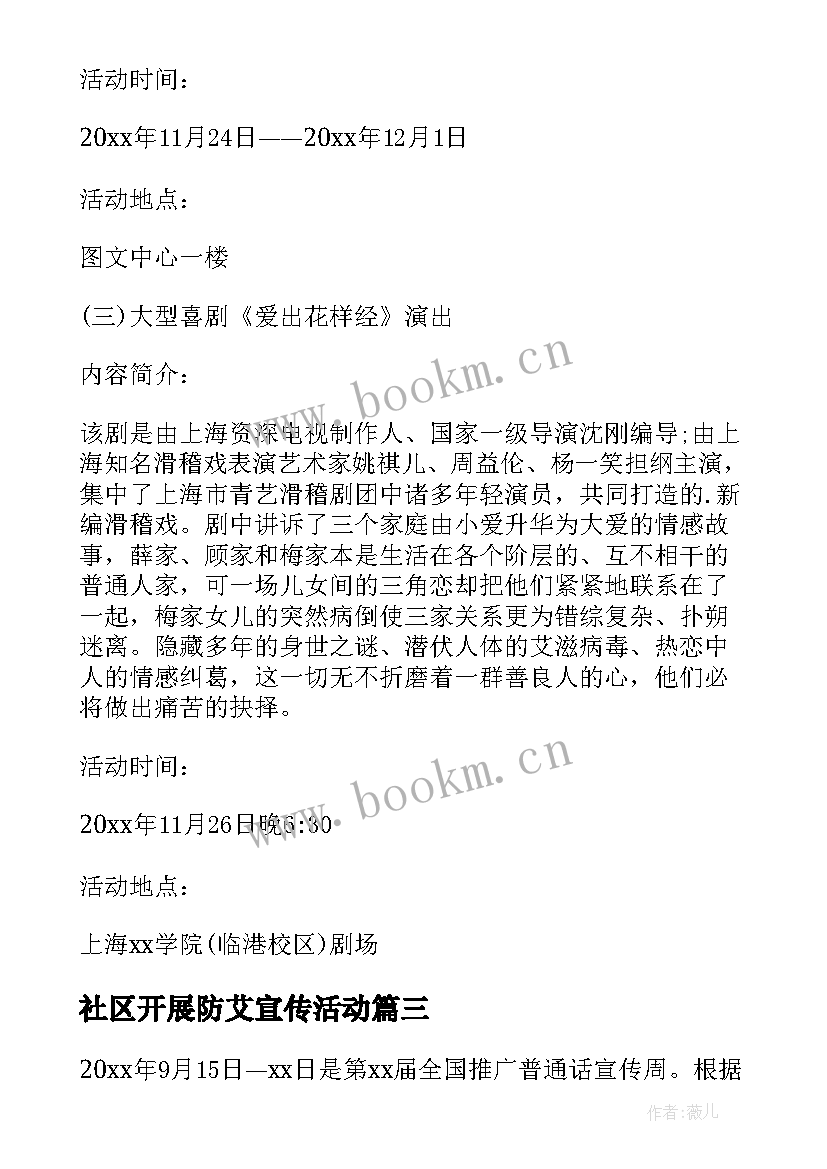 活动时间：

20xx年11月24日——20xx年12月1日

活动地点：

图文中心一楼

(三)大型喜剧《爱出花样经》演出

内容简介：

该剧是由上海资深电视制作人、国家一级导演沈刚编导;由上海知名滑稽戏表演艺术家姚祺儿、周益伦、杨一笑担纲主演，集中了上海市青艺滑稽剧团中诸多年轻演员，共同打造的.新编滑稽戏。剧中讲诉了三个家庭由小爱升华为大爱的情感故事，薛家、顾家和梅家本是生活在各个阶层的、互不相干的普通人家，可一场儿女间的三角恋却把他们紧紧地联系在了一起，梅家女儿的突然病倒使三家关系更为错综复杂、扑朔迷离。隐藏多年的身世之谜、潜伏人体的艾滋病毒、热恋中人的情感纠葛，这一切无不折磨着一群善良人的心，他们必将做出痛苦的抉择。

活动时间：

20xx年11月26日晚6:30

活动地点：

上海xx学院(临港校区)剧场

社区开展防艾宣传活动篇三

20xx年9月15日—xx日是第xx届全国推广普通话宣传周。根据

www.bookm.cn

www.bookm.cn

作者:薇儿